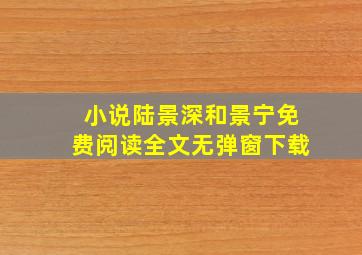 小说陆景深和景宁免费阅读全文无弹窗下载